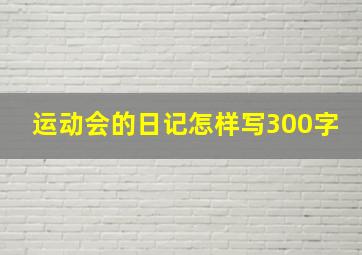 运动会的日记怎样写300字